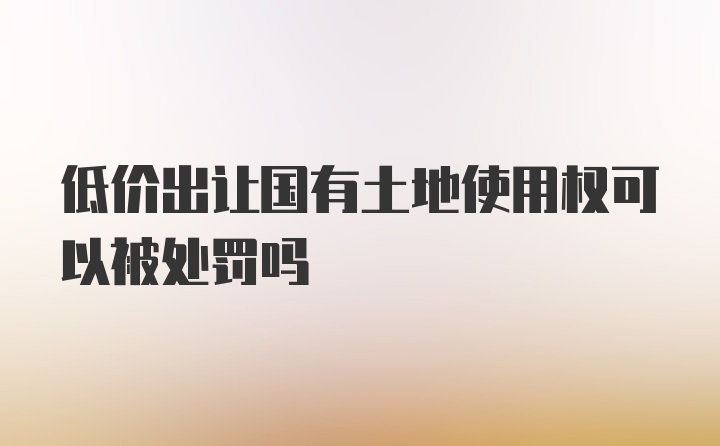 低价出让国有土地使用权可以被处罚吗